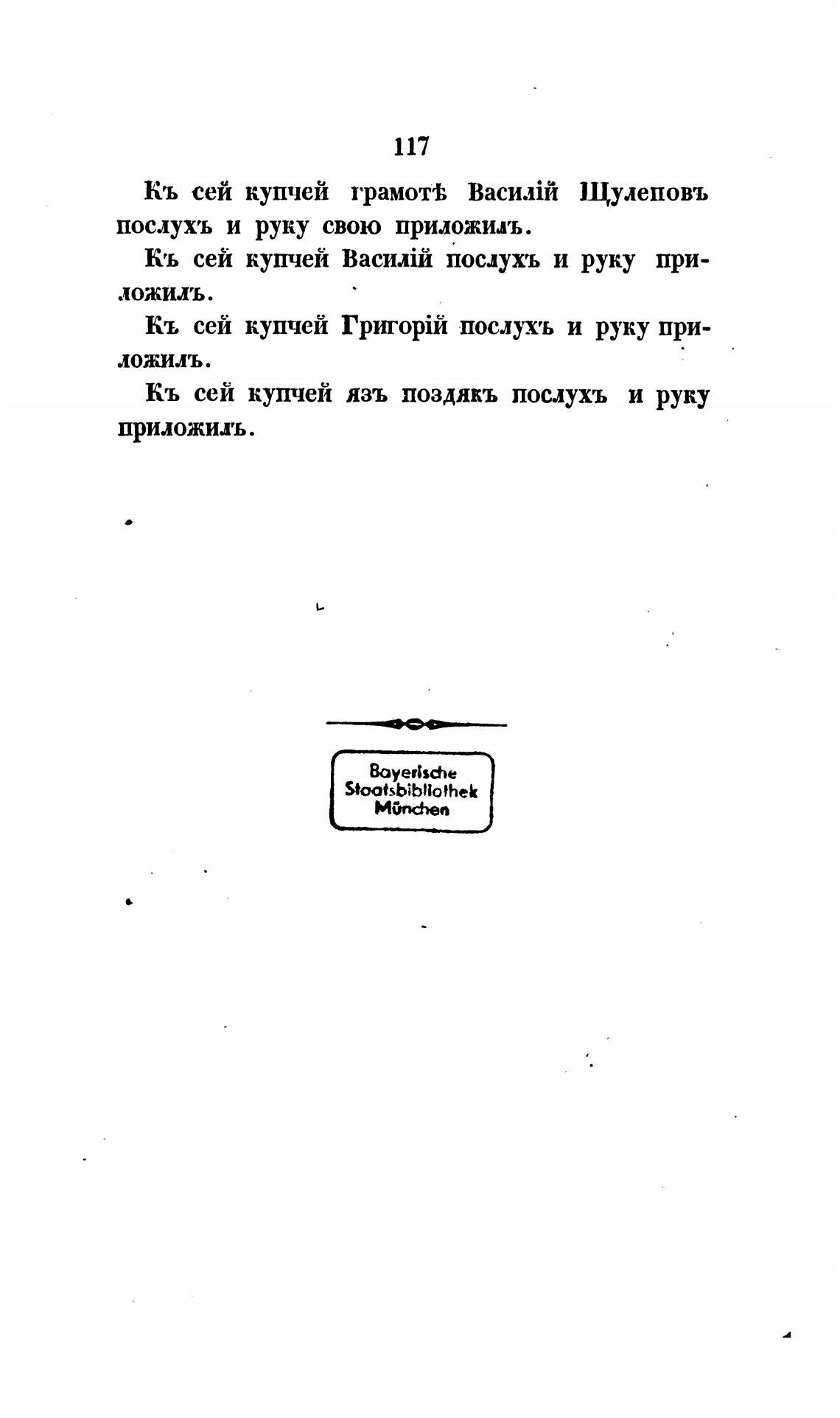 117

Къ сей купчей грамотѣ Василій Щулеповъ послухъ и руку свою приложилъ.

Къ сей купчей Василій послухъ и руку приложилъ.

Къ сей купчей Григорій послухъ и руку приложилъ.

Къ сей купчей язъ поздякъ послухъ и руку приложилъ.

Bayerische Staatsbibliothek München